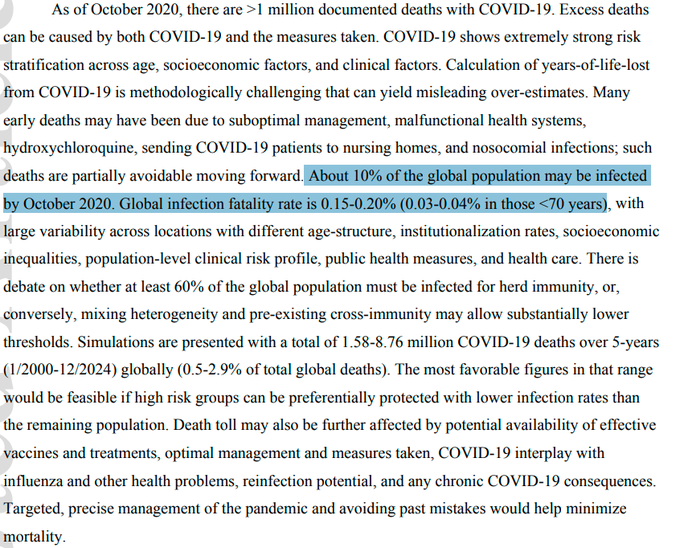 As of October 2020, there are >1 million documented deaths with COVID-19. Excess deaths can be caused by both COVID-19 and the measures taken. COVID-19 shows extremely strong risk stratification across age, socioeconomic factors, and clinical factors. Calculation of years-of-life-lost from COVID-19 is methodologically challenging that can yield misleading over-estimates. Many early deaths may have been due to suboptimal management, malfunctional health systems, hydroxychloroquine, sending COVID-19 patients to nursing homes, and nosocomial infections; such deaths are partially avoidable moving forward. About 10% of the global population may be infected by October 2020. Global infection fatality rate is 0.15-0.20% (0.03-0.04% in those <70 years), with large variability across locations with different age-structure, institutionalization rates, socioeconomic inequalities, population-level clinical risk profile, public health measures, and health care. There is debate on whether at least 60% of the global population must be infected for herd immunity, or, conversely, mixing heterogeneity and pre-existing cross-immunity may allow substantially lower thresholds. Simulations are presented with a total of 1.58-8.76 million COVID-19 deaths over 5-years (1/2000-12/2024) globally (0.5-2.9% of total global deaths). The most favorable figures in that range would be feasible if high risk groups can be preferentially protected with lower infection rates than the remaining population. Death toll may also be further affected by potential availability of effective vaccines and treatments, optimal management and measures taken, COVID-19 interplay with influenza and other health problems, reinfection potential, and any chronic COVID-19 consequences. Targeted, precise management of the pandemic and avoiding past mistakes would help minimize mortality.